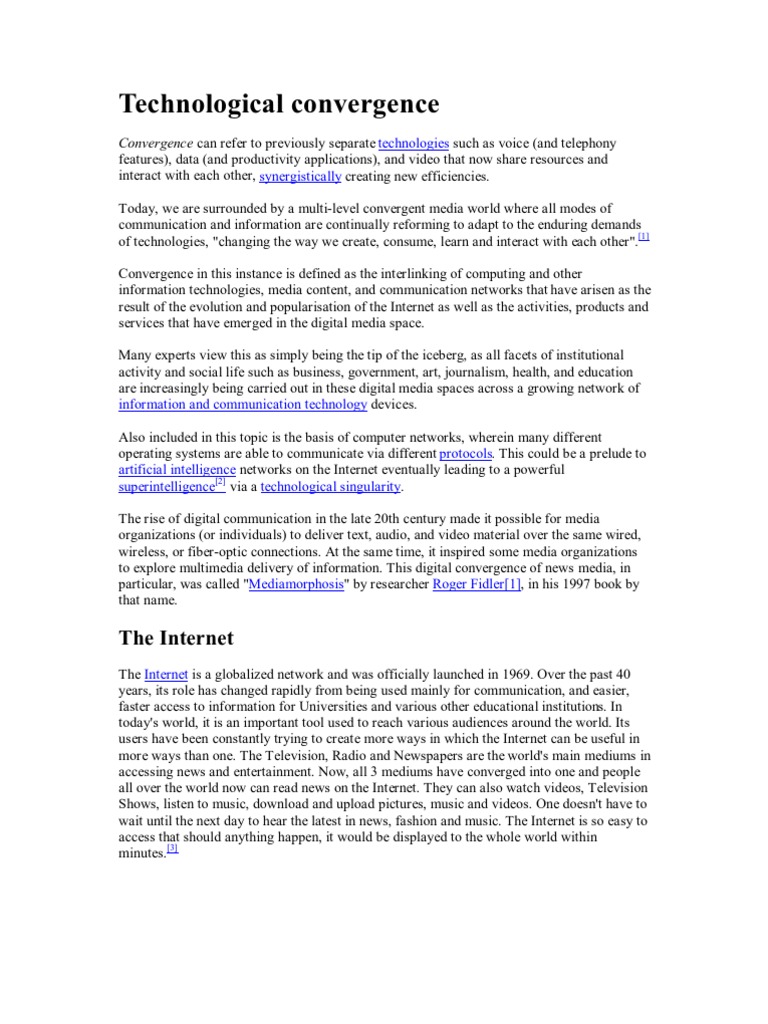 Technological convergence

Convergence can refer to previously separate technologies such as voice (and telephony features), data (and productivity applications), and video that now share resources and interact with each other, synergistically creating new efficiencies.

Today, we are surrounded by a multi-level convergent media world where all modes of communication and information are continually reforming to adapt to the enduring demands of technologies, "changing the way we create, consume, learn and interact with each other".[1]

Convergence in this instance is defined as the interlinking of computing and other information technologies, media content, and communication networks that have arisen as the result of the evolution and popularisation of the Internet as well as the activities, products and services that have emerged in the digital media space.

Many experts view this as simply being the tip of the iceberg, as all facets of institutional activity and social life such as business, government, art, journalism, health, and education are increasingly being carried out in these digital media spaces across a growing network of information and communication technology devices.

Also included in this topic is the basis of computer networks, wherein many different operating systems are able to communicate via different protocols. This could be a prelude to artificial intelligence networks on the Internet eventually leading to a powerful superintelligence[2] via a technological singularity.

The rise of digital communication in the late 20th century made it possible for media organizations (or individuals) to deliver text, audio, and video material over the same wired, wireless, or fiber-optic connections. At the same time, it inspired some media organizations to explore multimedia delivery of information. This digital convergence of news media, in particular, was called "Mediamorphosis" by researcher Roger Fidler[1], in his 1997 book by that name.

The Internet

The Internet is a globalized network and was officially launched in 1969. Over the past 40 years, its role has changed rapidly from being used mainly for communication, and easier, faster access to information for Universities and various other educational institutions. In today's world, it is an important tool used to reach various audiences around the world. Its users have been constantly trying to create more ways in which the Internet can be useful in more ways than one. The Television, Radio and Newspapers are the world's main mediums in accessing news and entertainment. Now, all 3 mediums have converged into one and people all over the world now can read news on the Internet. They can also watch videos, Television Shows, listen to music, download and upload pictures, music and videos. One doesn't have to wait until the next day to hear the latest in news, fashion and music. The Internet is so easy to access that should anything happen, it would be displayed to the whole world within minutes.[3]